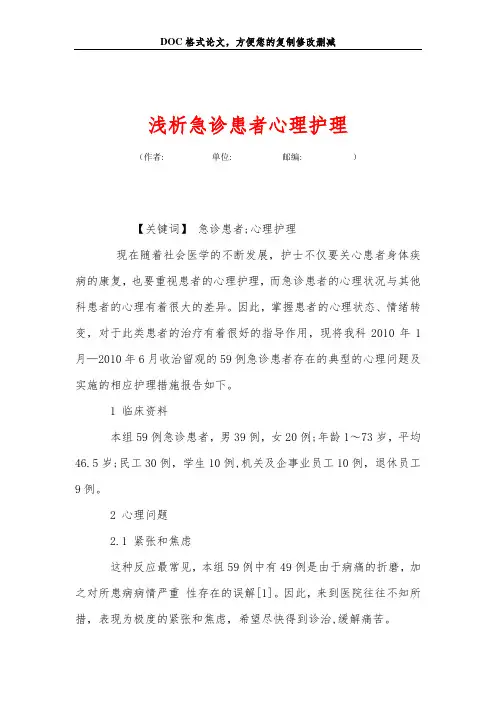 DOC格式论文，方便您的复制修改删减

浅析急诊患者心理护理

（作者：　　　单位：　　　邮编：　　　）

【关键词】 急诊患者;心理护理

现在随着社会医学的不断发展，护士不仅要关心患者身体疾病的康复，也要重视患者的心理护理，而急诊患者的心理状况与其他科患者的心理有着很大的差异。因此，掌握患者的心理状态、情绪转变，对于此类患者的治疗有着很好的指导作用，现将我科2010年1月—2010年6月收治留观的59例急诊患者存在的典型的心理问题及实施的相应护理措施报告如下。

1 临床资料

本组59例急诊患者，男39例，女20例;年龄1～73岁，平均46.5岁;民工30例，学生10例,机关及企事业员工10例，退休员工9例。

2 心理问题

2.1 紧张和焦虑

这种反应最常见，本组59例中有49例是由于病痛的折磨，加之对所患病病情严重 性存在的误解[1]。因此，来到医院往往不知所措，表现为极度的紧张和焦虑，希望尽快得到诊治,缓解痛苦。